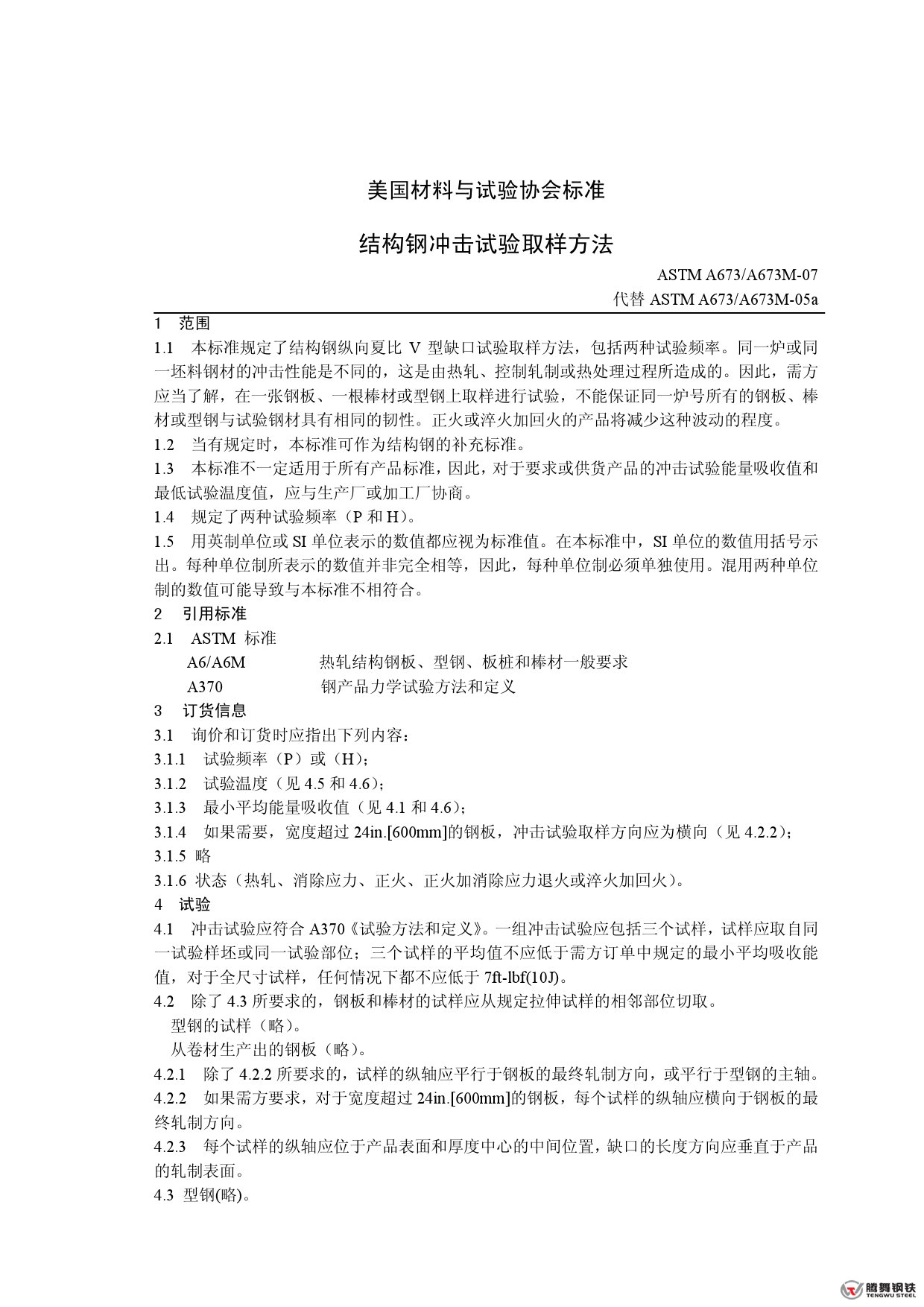 美国材料与试验协会标准

结构钢冲击试验取样方法

ASTM A673/A673M-07
代替 ASTM A673/A673M-05a

1　范围

1.1　本标准规定了结构钢纵向夏比 V 型缺口试验取样方法，包括两种试验频率。同一炉或同一坯料钢材的冲击性能是不同的，这是由热轧、控制轧制或热处理过程所造成的。因此，需方应当了解，在一张钢板、一根棒材或型钢上取样进行试验，不能保证同一炉号所有的钢板、棒材或型钢与试验钢材具有相同的韧性。正火或淬火加回火的产品将减少这种波动的程度。

1.2　当有规定时，本标准可作为结构钢的补充标准。

1.3　本标准不一定适用于所有产品标准，因此，对于要求或供货产品的冲击试验能量吸收值和最低试验温度值，应与生产厂或加工厂协商。

1.4　规定了两种试验频率（P 和 H）。

1.5　用英制单位或 SI 单位表示的数值都应视为标准值。在本标准中，SI 单位的数值用括号示出。每种单位制所表示的数值并非完全相等，因此，每种单位制必须单独使用。混用两种单位制的数值可能导致与本标准不相符合。

2　引用标准

2.1　ASTM 标准

A6/A6M　热轧结构钢板、型钢、板桩和棒材一般要求

A370　钢产品力学试验方法和定义

3　订货信息

3.1　询价和订货时应指出下列内容：

3.1.1　试验频率（P）或（H）；

3.1.2　试验温度（见 4.5 和 4.6）；

3.1.3　最小平均能量吸收值（见 4.1 和 4.6）；

3.1.4　如果需要，宽度超过 24in.[600mm]的钢板，冲击试验取样方向应为横向（见 4.2.2）；

3.1.5　略

3.1.6　状态（热轧、消除应力、正火、正火加消除应力退火或淬火加回火）。

4　试验

4.1　冲击试验应符合 A370《试验方法和定义》。一组冲击试验应包括三个试样，试样应取自同一试验样坯或同一试验部位；三个试样的平均值不应低于需方订单中规定的最小平均吸收能值，对于全尺寸试样，任何情况下都不应低于 7ft-lbf(10J)。

4.2　除了 4.3 所要求的，钢板和棒材的试样应从规定拉伸试样的相邻部位切取。

型钢的试样（略）。

从卷材生产出的钢板（略）。

4.2.1　除了 4.2.2 所要求的，试样的纵轴应平行于钢板的最终轧制方向，或平行于型钢的主轴。

4.2.2　如果需方要求，对于宽度超过 24in.[600mm]的钢板，每个试样的纵轴应横向于钢板的最终轧制方向。

4.2.3　每个试样的纵轴应位于产品表面和厚度中心的中间位置，缺口的长度方向应垂直于产品的轧制表面。

4.3　型钢(略)。

腾舞钢铁
TENGWU STEEL